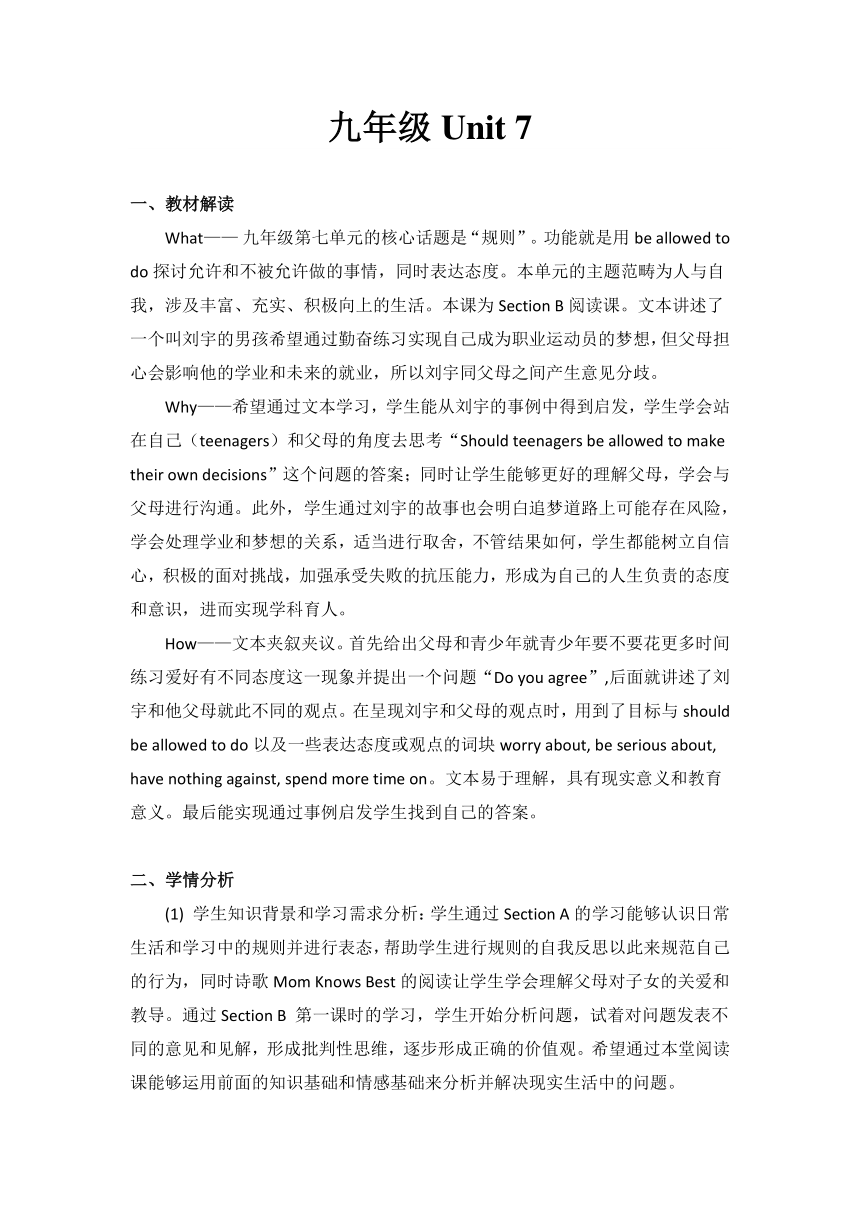 九年级 Unit 7

一、教材解读

What—— 九年级第七单元的核心话题是“规则”。功能就是用 be allowed to do 探讨允许和不被允许做的事情，同时表达态度。本单元的主题范畴为人与自我，涉及丰富、充实、积极向上的生活。本课为 Section B 阅读课。文本讲述了一个叫刘宇的男孩希望通过勤奋练习实现自己成为职业运动员的梦想，但父母担心会影响他的学业和未来的就业，所以刘宇同父母之间产生意见分歧。

Why——希望通过文本学习，学生能从刘宇的事例中得到启发，学生学会站在自己（teenagers）和父母的角度去思考“Should teenagers be allowed to make their own decisions”这个问题的答案；同时让学生能够更好的理解父母，学会与父母进行沟通。此外，学生通过刘宇的故事也会明白追梦道路上可能存在风险，学会处理学业和梦想的关系，适当进行取舍，不管结果如何，学生都能树立自信心，积极的面对挑战，加强承受失败的抗压能力，形成为自己的人生负责的态度和意识，进而实现学科育人。

How——文本夹叙夹议。首先给出父母和青少年就青少年要不要花更多时间练习爱好有不同态度这一现象并提出一个问题“Do you agree”,后面就讲述了刘宇和他父母就此不同的观点。在呈现刘宇和父母的观点时，用到了目标与 should be allowed to do 以及一些表达态度或观点的词块 worry about, be serious about, have nothing against, spend more time on。文本易于理解，具有现实意义和教育意义。最后能实现通过事例启发学生找到自己的答案。

二、学情分析

(1) 学生知识背景和学习需求分析：学生通过 Section A 的学习能够认识日常生活和学习中的规则并进行表态，帮助学生进行规则的自我反思以此来规范自己的行为，同时诗歌 Mom Knows Best 的阅读让学生学会理解父母对子女的关爱和教导。通过 Section B 第一课时的学习，学生开始分析问题，试着对问题发表不同的意见和见解，形成批判性思维，逐步形成正确的价值观。希望通过本堂阅读课能够运用前面的知识基础和情感基础来分析并解决现实生活中的问题。